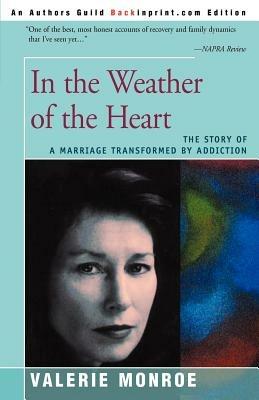 An Authors Guild Backinprint.com Edition

"One of the best, most honest accounts of recovery and family dynamics that I've seen yet..."
—NAPRA Review

In the Weather of the Heart

THE STORY OF A MARRIAGE TRANSFORMED BY ADDICTION

VALERIE MONROE